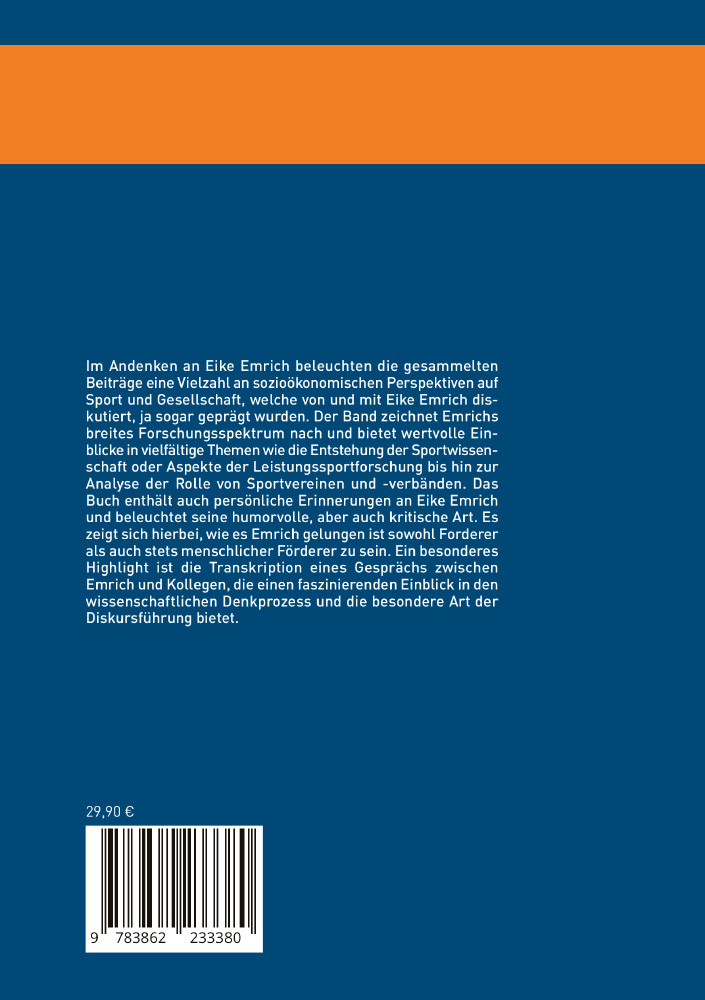 Im Andenken an Eike Emrich beleuchten die gesammelten Beiträge eine Vielzahl an sozioökonomischen Perspektiven auf Sport und Gesellschaft, welche von und mit Eike Emrich diskutiert, ja sogar geprägt wurden. Der Band zeichnet Emrichs breites Forschungsspektrum nach und bietet wertvolle Einblicke in vielfältige Themen wie die Entstehung der Sportwissenschaft oder Aspekte der Leistungssportforschung bis hin zur Analyse der Rolle von Sportvereinen und -verbänden. Das Buch enthält auch persönliche Erinnerungen an Eike Emrich und beleuchtet seine humorvolle, aber auch kritische Art. Es zeigt sich hierbei, wie es Emrich gelungen ist sowohl Forderer als auch stets menschlicher Förderer zu sein. Ein besonderes Highlight ist die Transkription eines Gesprächs zwischen Emrich und Kollegen, die einen faszinierenden Einblick in den wissenschaftlichen Denkprozess und die besondere Art der Diskursführung bietet.

29,90 €

9 783862 233380